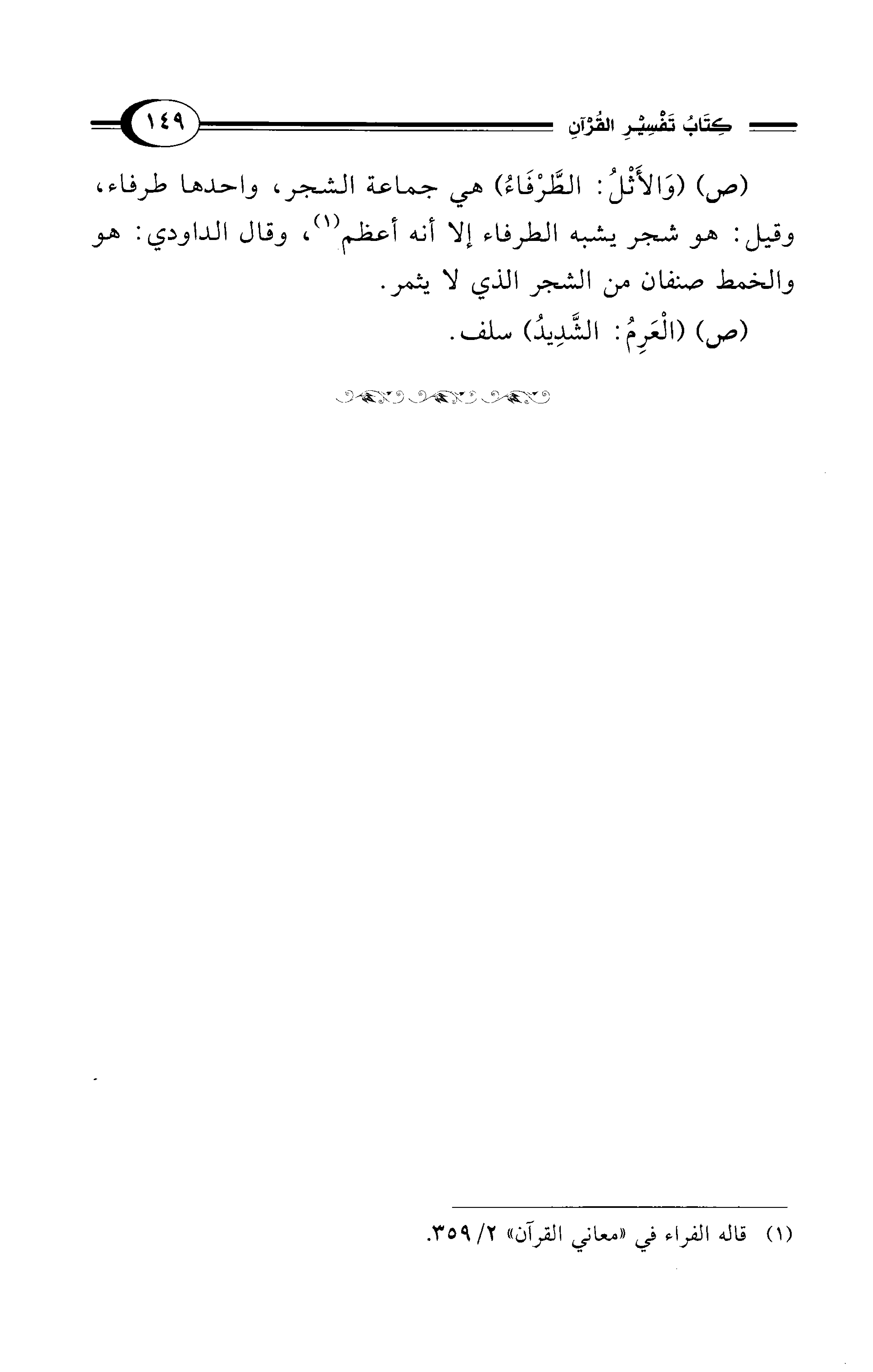 كِتَابُ تَفْسِيْرِ القُرْآنِ ١٤٩

(ص) (وَالأَثْلُ: الطَّرْفَاءُ) هي جماعة الشجر، واحدها طرفاء، وقيل: هو شجر يشبه الطرفاء إلا أنه أعظم$^{(١)}$، وقال الداودي: هو والخمط صنفان من الشجر الذي لا يثمر.

(ص) (الْعَرِمُ: الشَّدِيدُ) سلف.

(١) قاله الفراء في «معاني القرآن» ٢/ ٣٥٩.